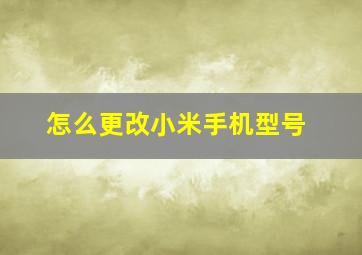 怎么更改小米手机型号